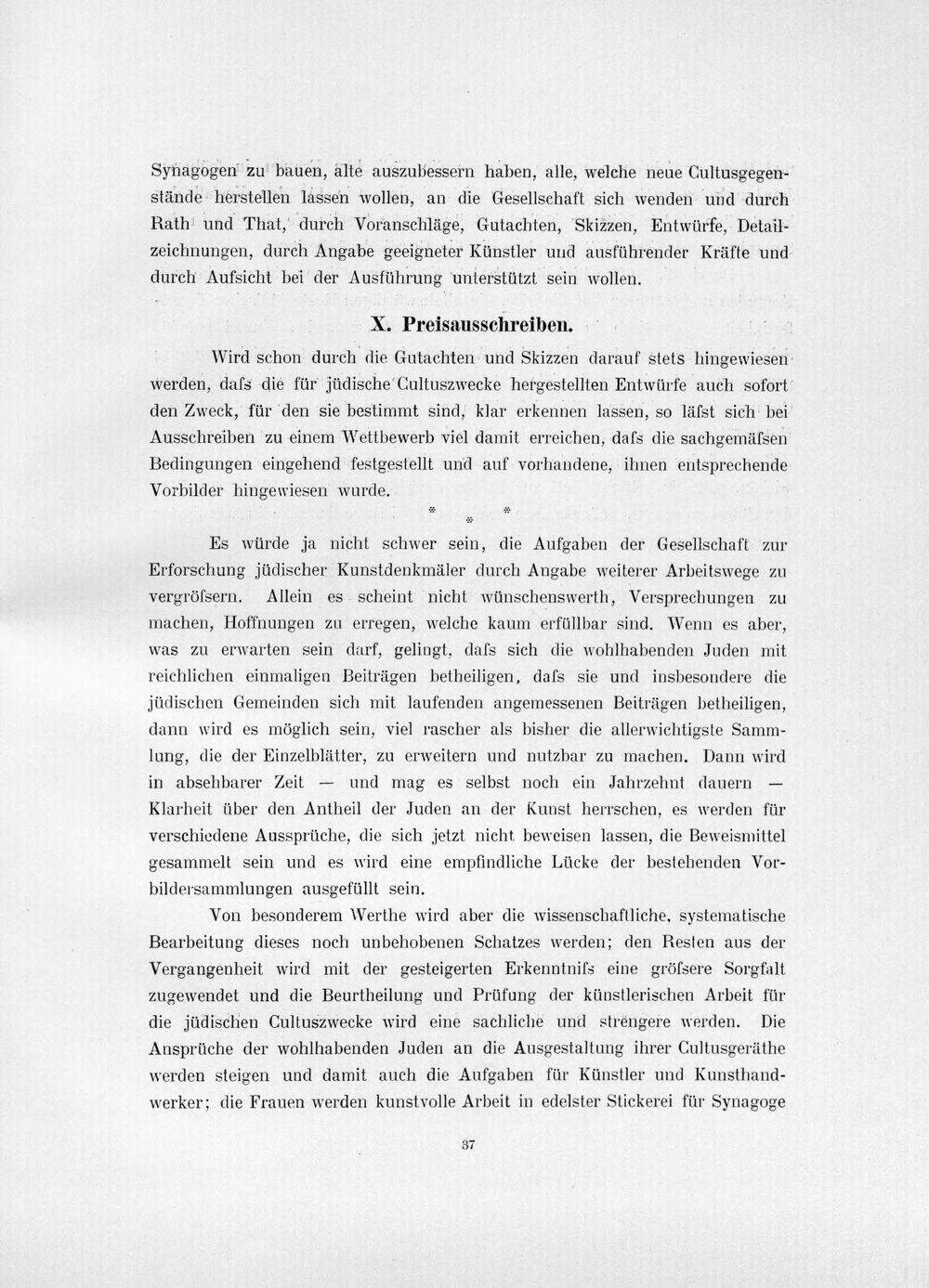 Synagogen zu bauen, alte auszubessern haben, alle, welche neue Cultusgegenstände herstellen lassen wollen, an die Gesellschaft sich wenden und durch Rath und That, durch Voranschläge, Gutachten, Skizzen, Entwürfe, Detailzeichnungen, durch Angabe geeigneter Künstler und ausführender Kräfte und durch Aufsicht bei der Ausführung unterstützt sein wollen.

X. Preisausschreiben.

Wird schon durch die Gutachten und Skizzen darauf stets hingewiesen werden, dafs die für jüdische Cultuszwecke hergestellten Entwürfe auch sofort den Zweck, für den sie bestimmt sind, klar erkennen lassen, so läfst sich bei Ausschreiben zu einem Wettbewerb viel damit erreichen, dafs die sachgemäfsen Bedingungen eingehend festgestellt und auf vorhandene, ihnen entsprechende Vorbilder hingewiesen wurde.

* * *

Es würde ja nicht schwer sein, die Aufgaben der Gesellschaft zur Erforschung jüdischer Kunstdenkmäler durch Angabe weiterer Arbeitswege zu vergröfsern. Allein es scheint nicht wünschenswerth, Versprechungen zu machen, Hoffnungen zu erregen, welche kaum erfüllbar sind. Wenn es aber, was zu erwarten sein darf, gelingt, dafs sich die wohlhabenden Juden mit reichlichen einmaligen Beiträgen betheiligen, dafs sie und insbesondere die jüdischen Gemeinden sich mit laufenden angemessenen Beiträgen betheiligen, dann wird es möglich sein, viel rascher als bisher die allerwichtigste Sammlung, die der Einzelblätter, zu erweitern und nutzbar zu machen. Dann wird in absehbarer Zeit — und mag es selbst noch ein Jahrzehnt dauern — Klarheit über den Antheil der Juden an der Kunst herrschen, es werden für verschiedene Aussprüche, die sich jetzt nicht beweisen lassen, die Beweismittel gesammelt sein und es wird eine empfindliche Lücke der bestehenden Vorbildersammlungen ausgefüllt sein.

Von besonderem Werthe wird aber die wissenschaftliche, systematische Bearbeitung dieses noch unbehobenen Schatzes werden; den Resten aus der Vergangenheit wird mit der gesteigerten Erkenntnifs eine gröfsere Sorgfalt zugewendet und die Beurtheilung und Prüfung der künstlerischen Arbeit für die jüdischen Cultuszwecke wird eine sachliche und strengere werden. Die Ansprüche der wohlhabenden Juden an die Ausgestaltung ihrer Cultusgeräthe werden steigen und damit auch die Aufgaben für Künstler und Kunsthandwerker; die Frauen werden kunstvolle Arbeit in edelster Stickerei für Synagoge

37